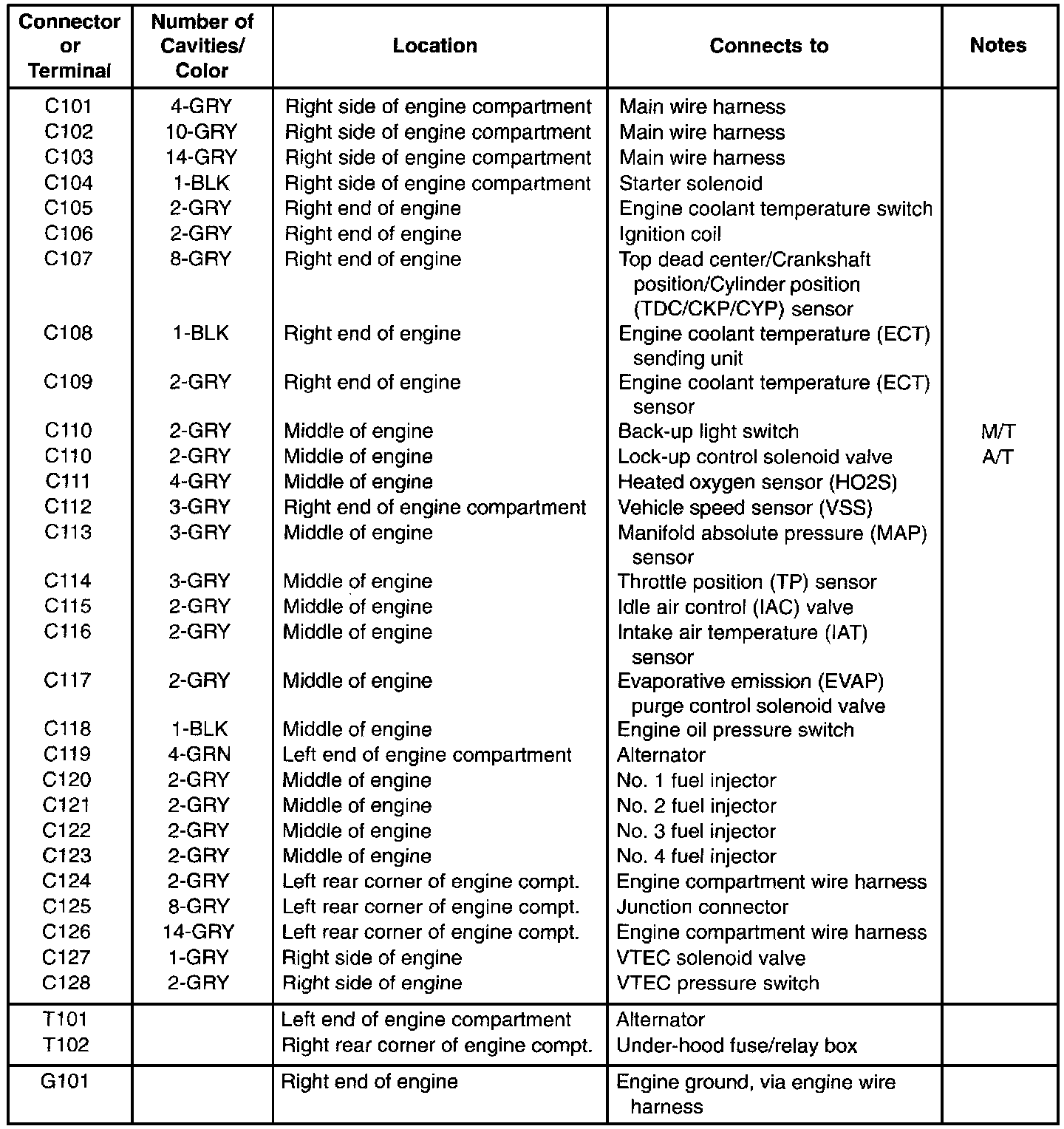 | Connector or Terminal | Number of Cavities/ Color | Location | Connects to | Notes |
|---|---|---|---|---|
| C101 | 4-GRY | Right side of engine compartment | Main wire harness | |
| C102 | 10-GRY | Right side of engine compartment | Main wire harness | |
| C103 | 14-GRY | Right side of engine compartment | Main wire harness | |
| C104 | 1-BLK | Right side of engine compartment | Starter solenoid | |
| C105 | 2-GRY | Right end of engine | Engine coolant temperature switch | |
| C106 | 2-GRY | Right end of engine | Ignition coil | |
| C107 | 8-GRY | Right end of engine | Top dead center/Crankshaft position/Cylinder position (TDC/CKP/CYP) sensor | |
| C108 | 1-BLK | Right end of engine | Engine coolant temperature (ECT) sending unit | |
| C109 | 2-GRY | Right end of engine | Engine coolant temperature (ECT) sensor | |
| C110 | 2-GRY | Middle of engine | Back-up light switch | M/T |
| C110 | 2-GRY | Middle of engine | Lock-up control solenoid valve | A/T |
| C111 | 4-GRY | Middle of engine | Heated oxygen sensor (HO2S) | |
| C112 | 3-GRY | Right end of engine compartment | Vehicle speed sensor (VSS) | |
| C113 | 3-GRY | Middle of engine | Manifold absolute pressure (MAP) sensor | |
| C114 | 3-GRY | Middle of engine | Throttle position (TP) sensor | |
| C115 | 2-GRY | Middle of engine | Idle air control (IAC) valve | |
| C116 | 2-GRY | Middle of engine | Intake air temperature (IAT) sensor | |
| C117 | 2-GRY | Middle of engine | Evaporative emission (EVAP) purge control solenoid valve | |
| C118 | 1-BLK | Middle of engine | Engine oil pressure switch | |
| C119 | 4-GRN | Left end of engine compartment | Alternator | |
| C120 | 2-GRY | Middle of engine | No. 1 fuel injector | |
| C121 | 2-GRY | Middle of engine | No. 2 fuel injector | |
| C122 | 2-GRY | Middle of engine | No. 3 fuel injector | |
| C123 | 2-GRY | Middle of engine | No. 4 fuel injector | |
| C124 | 2-GRY | Left rear corner of engine compt. | Engine compartment wire harness | |
| C125 | 8-GRY | Left rear corner of engine compt. | Junction connector | |
| C126 | 14-GRY | Left rear corner of engine compt. | Engine compartment wire harness | |
| C127 | 1-GRY | Right side of engine | VTEC solenoid valve | |
| C128 | 2-GRY | Right side of engine | VTEC pressure switch | |
| T101 | | Left end of engine compartment | Alternator | |
| T102 | | Right rear corner of engine compt. | Under-hood fuse/relay box | |
| G101 | | Right end of engine | Engine ground, via engine wire harness | |